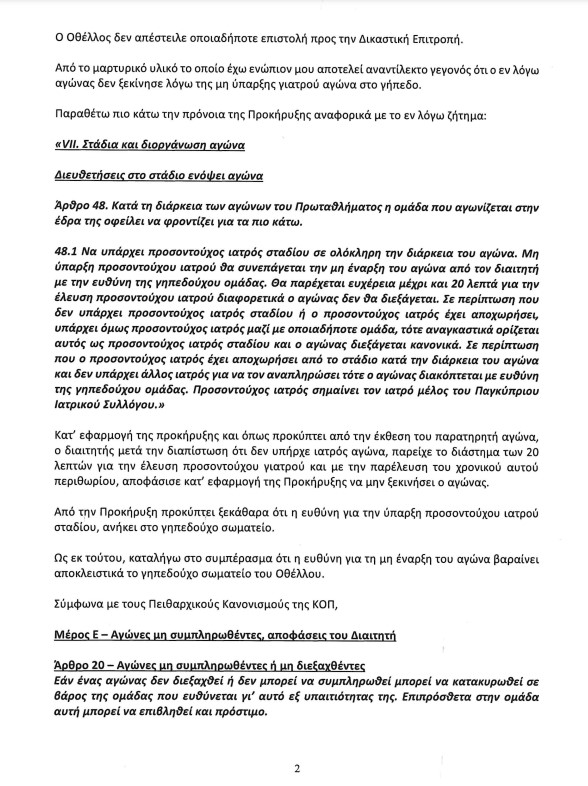 Ο Οθέλλος δεν απέστειλε οποιαδήποτε επιστολή προς την Δικαστική Επιτροπή.

Από το μαρτυρικό υλικό το οποίο έχω ενώπιον μου αποτελεί αναντίλεκτο γεγονός ότι ο εν λόγω αγώνας δεν ξεκίνησε λόγω της μη ύπαρξης γιατρού αγώνα στο γήπεδο.

Παραθέτω πιο κάτω την πρόνοια της Προκήρυξης αναφορικά με το εν λόγω ζήτημα:

«VII. Στάδια και διοργάνωση αγώνα

Διευθετήσεις στο στάδιο ενόψει αγώνα

Άρθρο 48. Κατά τη διάρκεια των αγώνων του Πρωταθλήματος η ομάδα που αγωνίζεται στην έδρα της οφείλει να φροντίζει για τα πιο κάτω.

48.1 Να υπάρχει προσοντούχος ιατρός σταδίου σε ολόκληρη την διάρκεια του αγώνα. Μη ύπαρξη προσοντούχου ιατρού θα συνεπάγεται την μη έναρξη του αγώνα από τον διαιτητή με την ευθύνη της γηπεδούχου ομάδας. Θα παρέχεται ευχέρεια μέχρι και 20 λεπτά για την έλευση προσοντούχου ιατρού διαφορετικά ο αγώνας δεν θα διεξάγεται. Σε περίπτωση που δεν υπάρχει προσοντούχος ιατρός σταδίου ή ο προσοντούχος ιατρός έχει αποχωρήσει, υπάρχει όμως προσοντούχος ιατρός μαζί με οποιαδήποτε ομάδα, τότε αναγκαστικά ορίζεται αυτός ως προσοντούχος ιατρός σταδίου και ο αγώνας διεξάγεται κανονικά. Σε περίπτωση που ο προσοντούχος ιατρός έχει αποχωρήσει από το στάδιο κατά την διάρκεια του αγώνα και δεν υπάρχει άλλος ιατρός για να τον αναπληρώσει τότε ο αγώνας διακόπτεται με ευθύνη της γηπεδούχου ομάδας. Προσοντούχος ιατρός σημαίνει τον ιατρό μέλος του Παγκύπριου Ιατρικού Συλλόγου.»

Κατ' εφαρμογή της προκήρυξης και όπως προκύπτει από την έκθεση του παρατηρητή αγώνα, ο διαιτητής μετά την διαπίστωση ότι δεν υπήρχε ιατρός αγώνα, παρείχε το διάστημα των 20 λεπτών για την έλευση προσοντούχου γιατρού και με την παρέλευση του χρονικού αυτού περιθωρίου, αποφάσισε κατ' εφαρμογή της Προκήρυξης να μην ξεκινήσει ο αγώνας.

Από την Προκήρυξη προκύπτει ξεκάθαρα ότι η ευθύνη για την ύπαρξη προσοντούχου ιατρού σταδίου, ανήκει στο γηπεδούχο σωματείο.

Ως εκ τούτου, καταλήγω στο συμπέρασμα ότι η ευθύνη για τη μη έναρξη του αγώνα βαραίνει αποκλειστικά το γηπεδούχο σωματείο του Οθέλλου.

Σύμφωνα με τους Πειθαρχικούς Κανονισμούς της ΚΟΠ,

Μέρος Ε – Αγώνες μη συμπληρωθέντες, αποφάσεις του Διαιτητή

Άρθρο 20 – Αγώνες μη συμπληρωθέντες ή μη διεξαχθέντες
Εάν ένας αγώνας δεν διεξαχθεί ή δεν μπορεί να συμπληρωθεί μπορεί να κατακυρωθεί σε βάρος της ομάδας που ευθύνεται γι' αυτό εξ υπαιτιότητας της. Επιπρόσθετα στην ομάδα αυτή μπορεί να επιβληθεί και πρόστιμο.

2